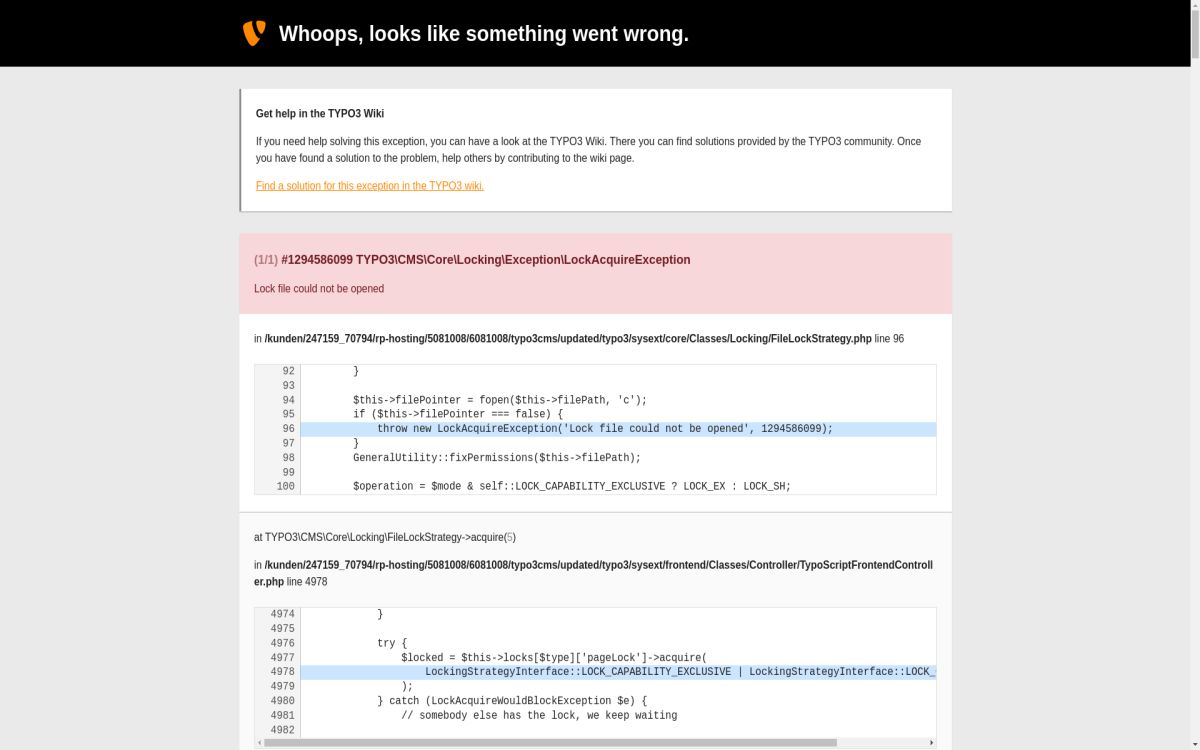 Whoops, looks like something went wrong.

Get help in the TYPO3 Wiki

If you need help solving this exception, you can have a look at the TYPO3 Wiki. There you can find solutions provided by the TYPO3 community. Once you have found a solution to the problem, help others by contributing to the wiki page.

Find a solution for this exception in the TYPO3 wiki.

(1/1) #1294586099 TYPO3\CMS\Core\Locking\Exception\LockAcquireException

Lock file could not be opened

in /kunden/247159_70794/rp-hosting/5081008/6081008/typo3cms/updated/typo3/sysext/core/Classes/Locking/FileLockStrategy.php line 96

92 }
93
94 $this->filePointer = fopen($this->filePath, 'c');
95 if ($this->filePointer === false) {
96 throw new LockAcquireException('Lock file could not be opened', 1294586099);
97 }
98 GeneralUtility::fixPermissions($this->filePath);
99
100 $operation = $mode & self::LOCK_CAPABILITY_EXCLUSIVE ? LOCK_EX : LOCK_SH;

at TYPO3\CMS\Core\Locking\FileLockStrategy->acquire(5)

in /kunden/247159_70794/rp-hosting/5081008/6081008/typo3cms/updated/typo3/sysext/frontend/Classes/Controller/TypoScriptFrontendController.php line 4978

4974 }
4975
4976 try {
4977 $locked = $this->locks[$type]['pageLock']->acquire(
4978 LockingStrategyInterface::LOCK_CAPABILITY_EXCLUSIVE | LockingStrategyInterface::LOCK_
4979 );
4980 } catch (LockAcquireWouldBlockException $e) {
4981 // somebody else has the lock, we keep waiting
4982